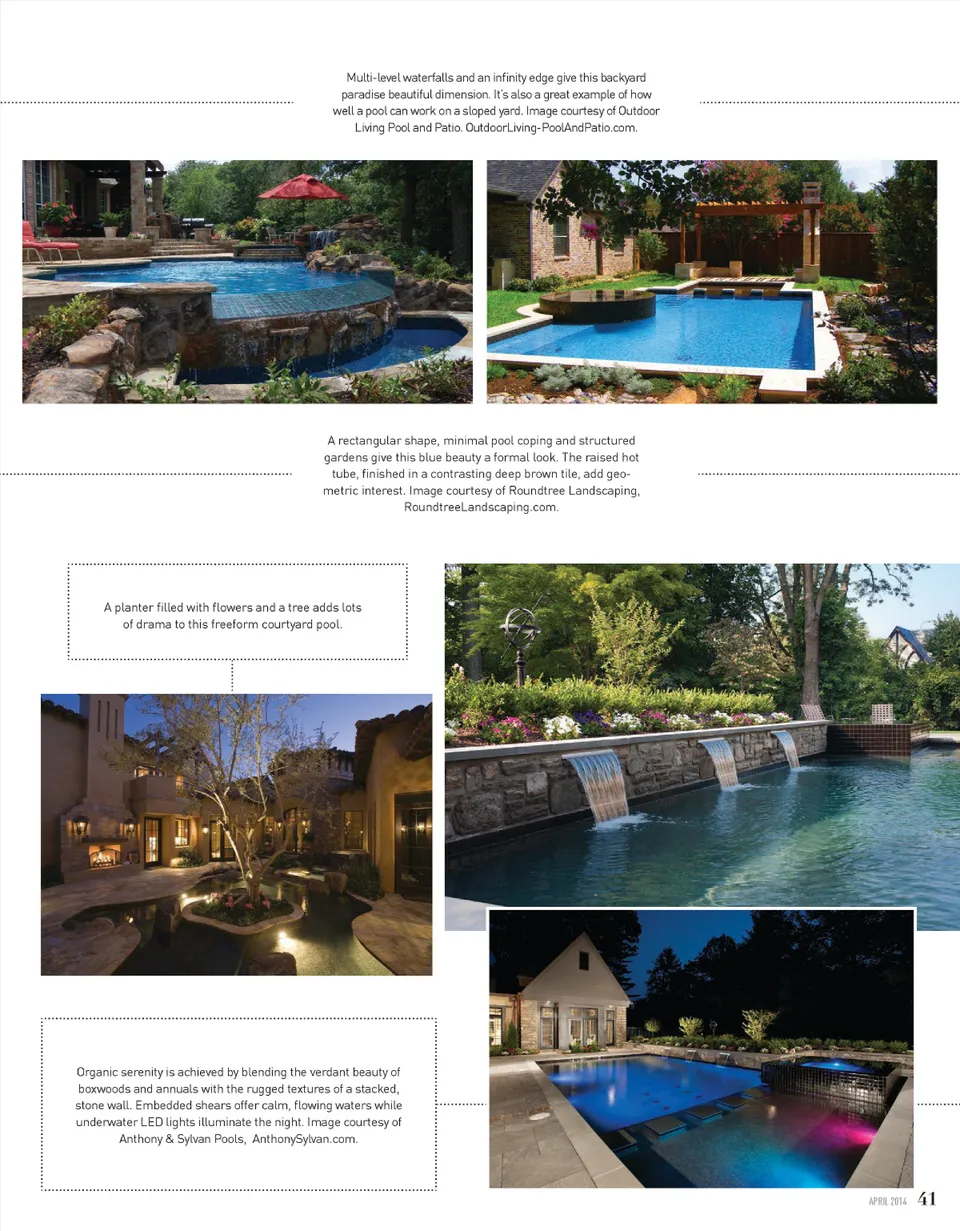 Multi-level waterfalls and an infinity edge give this backyard paradise beautiful dimension. It's also a great example of how well a pool can work on a sloped yard. Image courtesy of Outdoor Living Pool and Patio. OutdoorLiving-PoolAndPatio.com.

A rectangular shape, minimal pool coping and structured gardens give this blue beauty a formal look. The raised hot tube, finished in a contrasting deep brown tile, add geometric interest. Image courtesy of Roundtree Landscaping, RoundtreeLandscaping.com.

A planter filled with flowers and a tree adds lots of drama to this freeform courtyard pool.

Organic serenity is achieved by blending the verdant beauty of boxwoods and annuals with the rugged textures of a stacked, stone wall. Embedded shears offer calm, flowing waters while underwater LED lights illuminate the night. Image courtesy of Anthony & Sylvan Pools, AnthonySylvan.com.

APRIL 2014 41